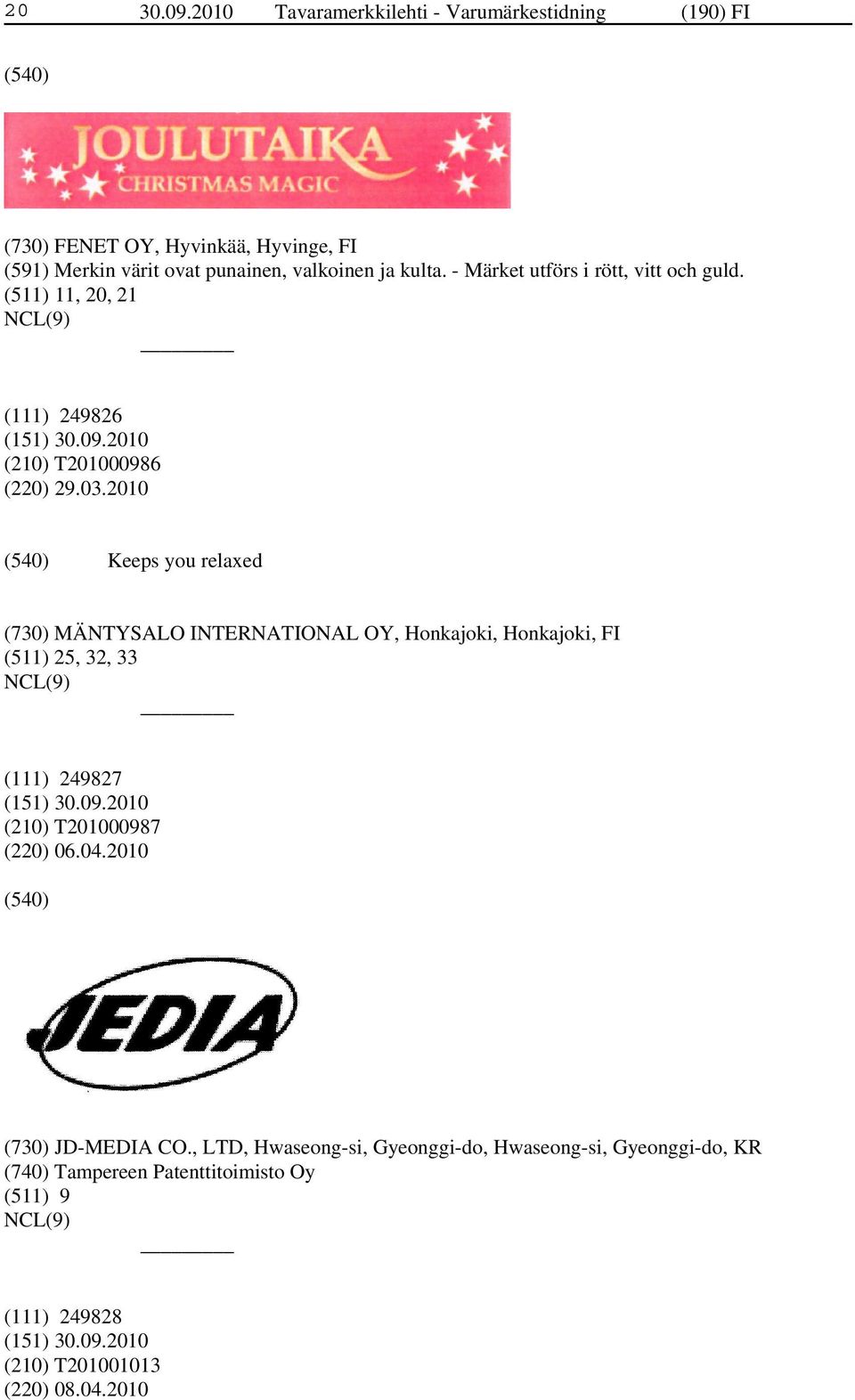 20 30.09.2010 Tavaramerkkilehti - Varumärkestidning (190) FI

(540)

JOULUTAIKA
CHRISTMAS MAGIC

(730) FENET OY, Hyvinkää, Hyvinge, FI
(591) Merkin värit ovat punainen, valkoinen ja kulta. - Märket utförs i rött, vitt och guld.
(511) 11, 20, 21
NCL(9)

(111) 249826
(151) 30.09.2010
(210) T201000986
(220) 29.03.2010

(540) Keeps you relaxed

(730) MÄNTYSALO INTERNATIONAL OY, Honkajoki, Honkajoki, FI
(511) 25, 32, 33
NCL(9)

(111) 249827
(151) 30.09.2010
(210) T201000987
(220) 06.04.2010

(540)

JEDIA

(730) JD-MEDIA CO., LTD, Hwaseong-si, Gyeonggi-do, Hwaseong-si, Gyeonggi-do, KR
(740) Tampereen Patenttitoimisto Oy
(511) 9
NCL(9)

(111) 249828
(151) 30.09.2010
(210) T201001013
(220) 08.04.2010